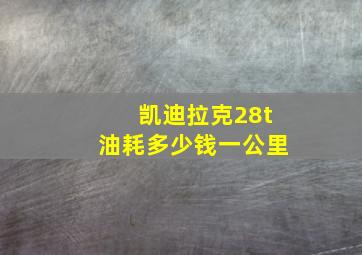 凯迪拉克28t
油耗多少钱一公里